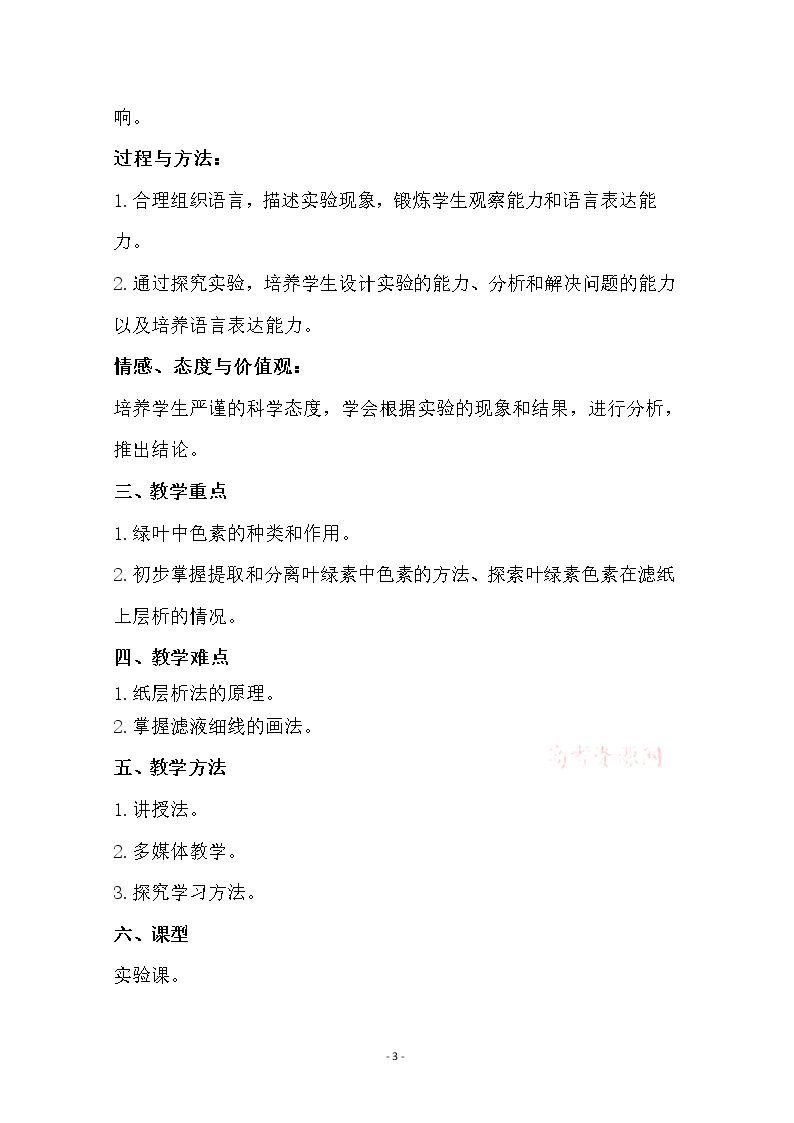 响。

过程与方法：

1.合理组织语言，描述实验现象，锻炼学生观察能力和语言表达能力。

2.通过探究实验，培养学生设计实验的能力、分析和解决问题的能力以及培养语言表达能力。

情感、态度与价值观：

培养学生严谨的科学态度，学会根据实验的现象和结果，进行分析，推出结论。

三、教学重点

1.绿叶中色素的种类和作用。

2.初步掌握提取和分离叶绿素中色素的方法、探索叶绿素色素在滤纸上层析的情况。

四、教学难点

1.纸层析法的原理。

2.掌握滤液细线的画法。

五、教学方法

1.讲授法。

2.多媒体教学。

3.探究学习方法。

六、课型

实验课。

- 3 -

高考资源网